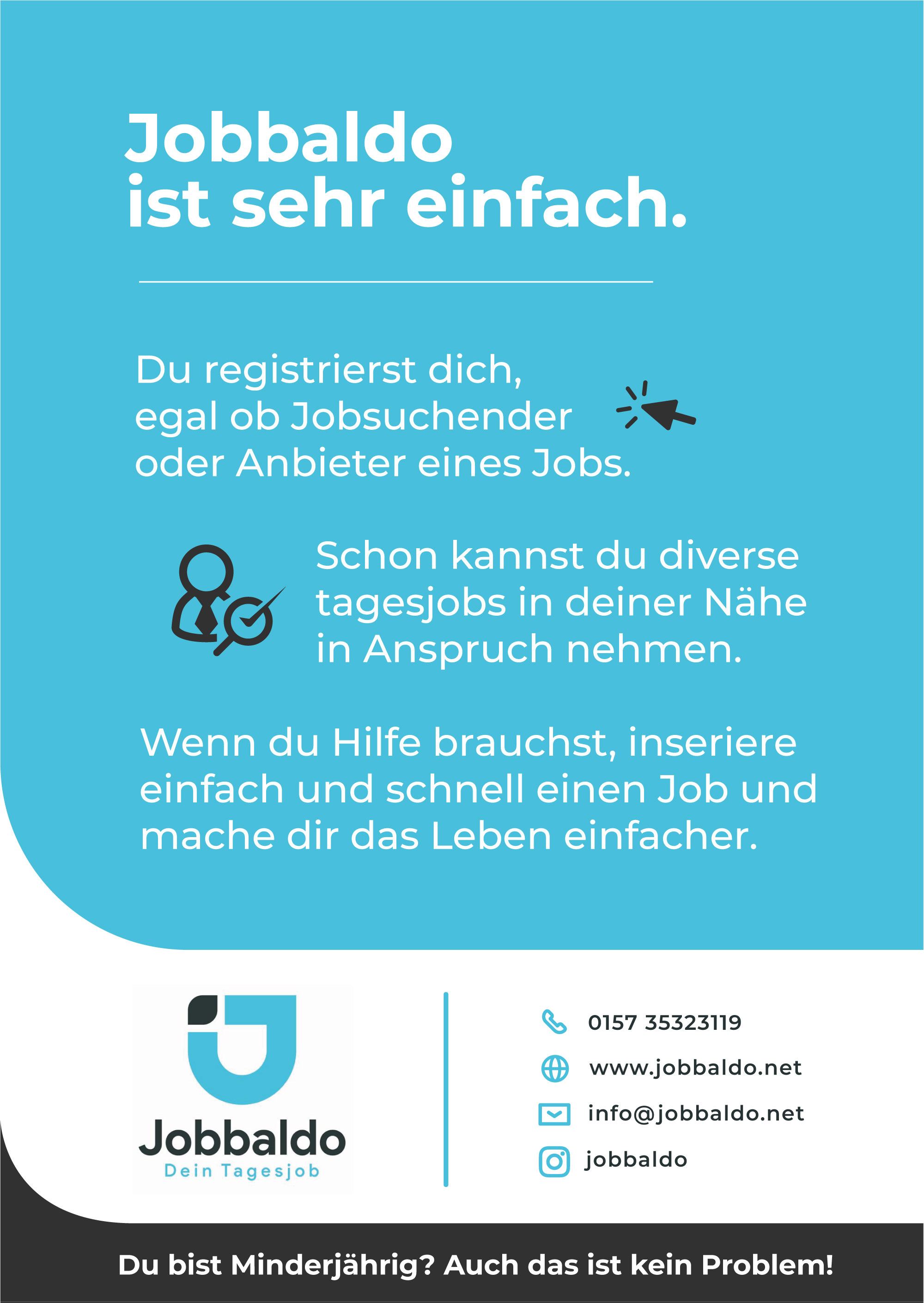 Jobbaldo
ist sehr einfach.

Du registrierst dich, egal ob Jobsuchender oder Anbieter eines Jobs.

Schon kannst du diverse tagesjobs in deiner Nähe in Anspruch nehmen.

Wenn du Hilfe brauchst, inseriere einfach und schnell einen Job und mache dir das Leben einfacher.

Jobbaldo
Dein Tagesjob

0157 35323119
www.jobbaldo.net
info@jobbaldo.net
jobbaldo

Du bist Minderjährig? Auch das ist kein Problem!